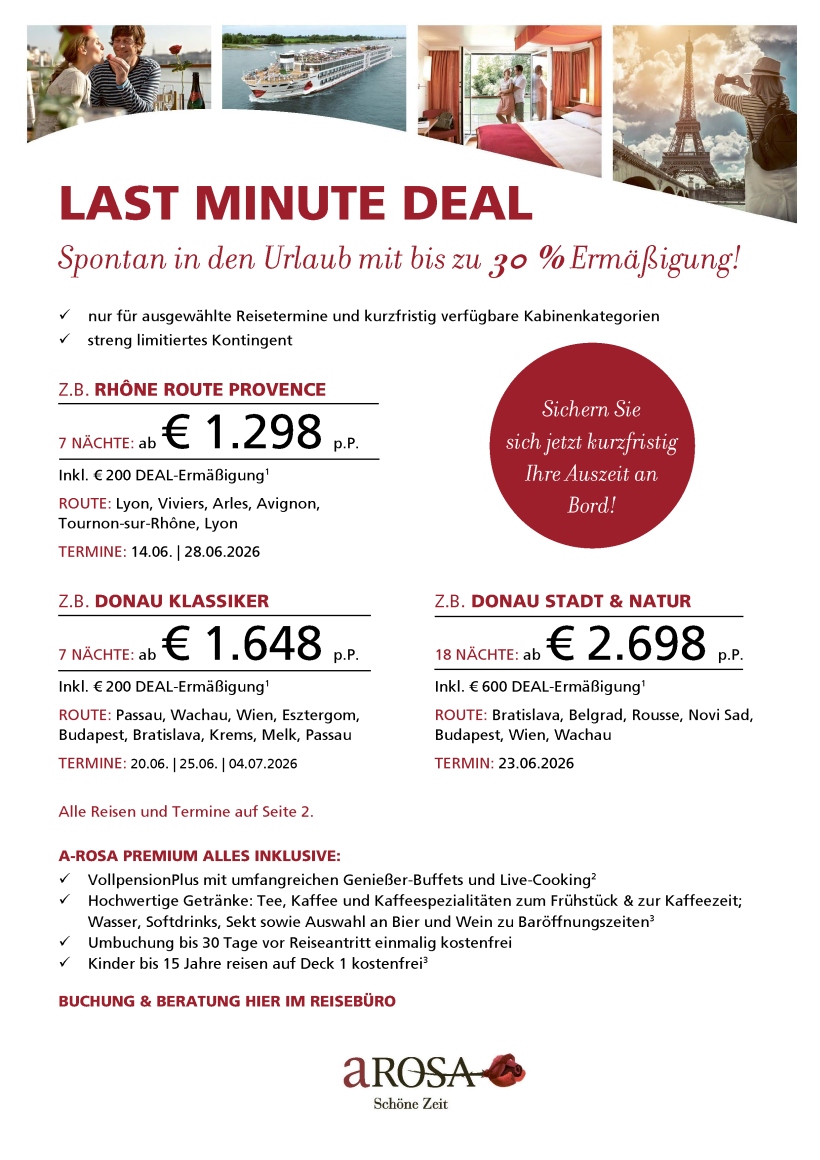 LAST MINUTE DEAL

Spontan in den Urlaub mit bis zu 30 % Ermäßigung!

✓ nur für ausgewählte Reisetermine und kurzfristig verfügbare Kabinenkategorien
✓ streng limitiertes Kontingent

Z.B. RHÔNE ROUTE PROVENCE

7 NÄCHTE: ab € 1.298 p.P.

Inkl. € 200 DEAL-Ermäßigung$^{1}$

ROUTE: Lyon, Viviers, Arles, Avignon, Tournon-sur-Rhône, Lyon

TERMINE: 14.06. | 28.06.2026

Sichern Sie sich jetzt kurzfristig Ihre Auszeit an Bord!

Z.B. DONAU KLASSIKER

7 NÄCHTE: ab € 1.648 p.P.

Inkl. € 200 DEAL-Ermäßigung$^{1}$

ROUTE: Passau, Wachau, Wien, Esztergom, Budapest, Bratislava, Krems, Melk, Passau

TERMINE: 20.06. | 25.06. | 04.07.2026

Z.B. DONAU STADT & NATUR

18 NÄCHTE: ab € 2.698 p.P.

Inkl. € 600 DEAL-Ermäßigung$^{1}$

ROUTE: Bratislava, Belgrad, Rousse, Novi Sad, Budapest, Wien, Wachau

TERMIN: 23.06.2026

Alle Reisen und Termine auf Seite 2.

A-ROSA PREMIUM ALLES INKLUSIVE:
✓ VollpensionPlus mit umfangreichen Genießer-Buffets und Live-Cooking$^{2}$
✓ Hochwertige Getränke: Tee, Kaffee und Kaffeespezialitäten zum Frühstück & zur Kaffeezeit; Wasser, Softdrinks, Sekt sowie Auswahl an Bier und Wein zu Baröffnungszeiten$^{3}$
✓ Umbuchung bis 30 Tage vor Reiseantritt einmalig kostenfrei
✓ Kinder bis 15 Jahre reisen auf Deck 1 kostenfrei$^{3}$

BUCHUNG & BERATUNG HIER IM REISEBÜRO

aROSA
Schöne Zeit